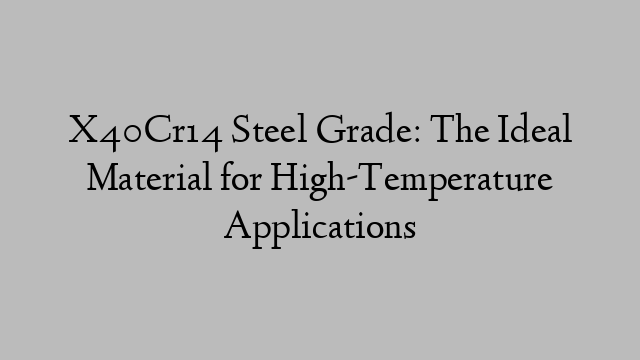 X40Cr14 Steel Grade: The Ideal Material for High-Temperature Applications